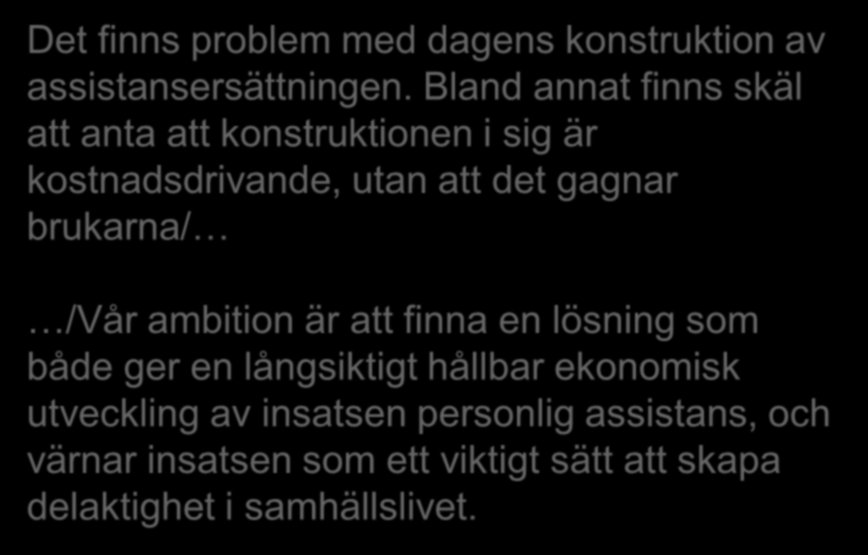 Det finns problem med dagens konstruktion av assistansersättningen. Bland annat finns skäl att anta att konstruktionen i sig är kostnadsdrivande, utan att det gagnar brukarna/…

…/Vår ambition är att finna en lösning som både ger en långsiktigt hållbar ekonomisk utveckling av insatsen personlig assistans, och värnar insatsen som ett viktigt sätt att skapa delaktighet i samhällslivet.